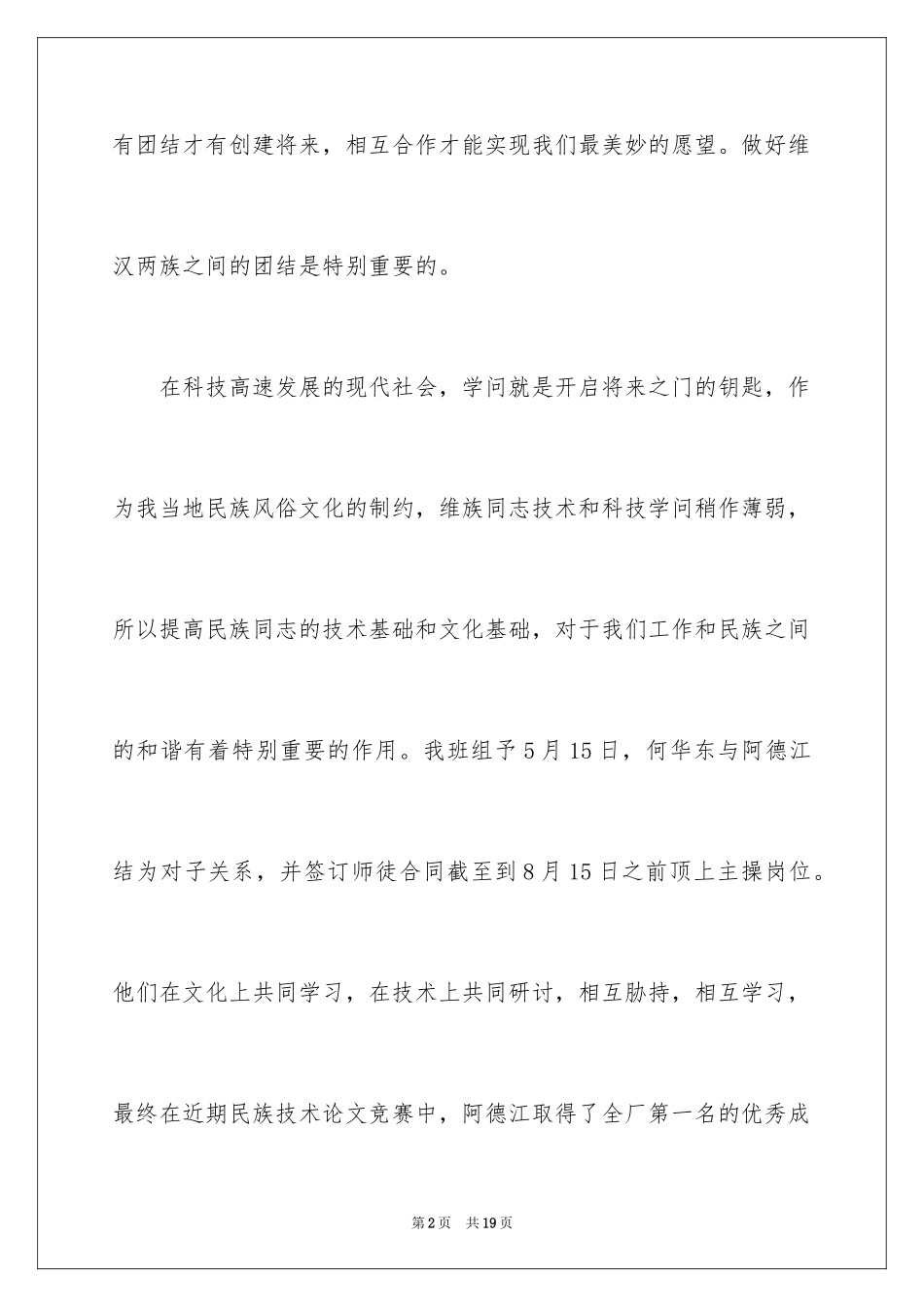 有团结才有创建将来，相互合作才能实现我们最美妙的愿望。做好维汉两族之间的团结是特别重要的。

在科技高速发展的现代社会，学问就是开启将来之门的钥匙，作为我当地民族风俗文化的制约，维族同志技术和科技学问稍作薄弱，所以提高民族同志的技术基础和文化基础，对于我们工作和民族之间的和谐有着特别重要的作用。我班组予5月15日，何华东与阿德江结为对子关系，并签订师徒合同截至到8月15日之前顶上主操岗位。他们在文化上共同学习，在技术上共同研讨，相互胁持，相互学习，最终在近期民族技术论文竞赛中，阿德江取得了全厂第一名的优秀成

第2页 共19页